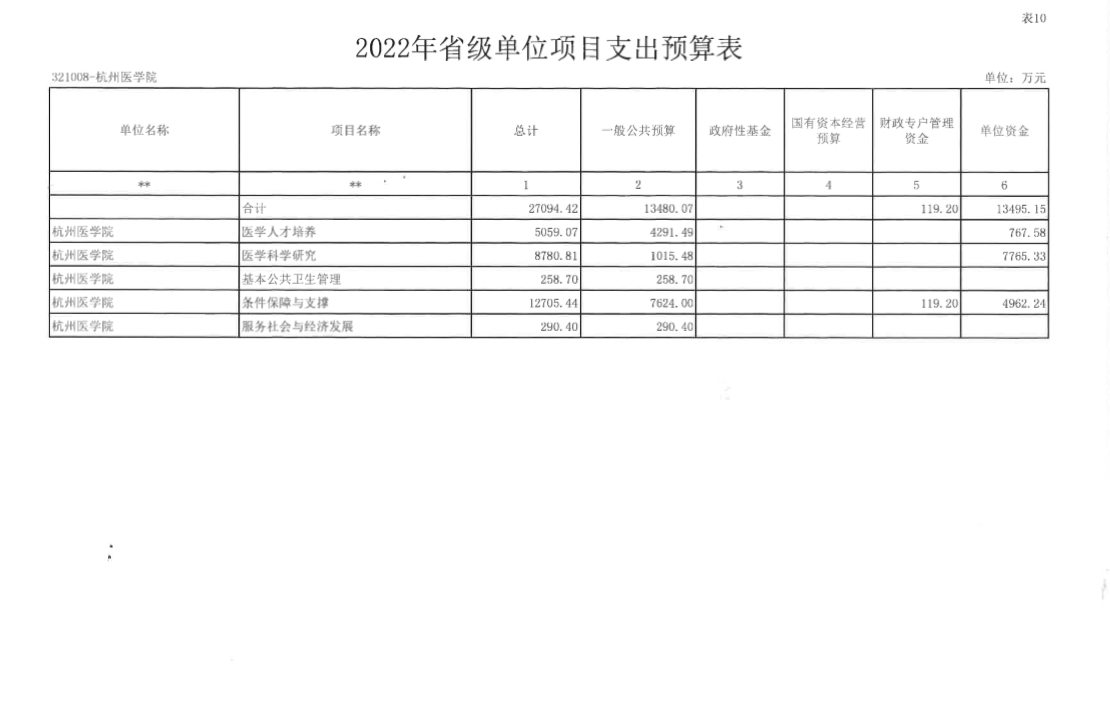 表10

2022年省级单位项目支出预算表

321008-杭州医学院

单位：万元

| 单位名称 | 项目名称 | 总计 | 一般公共预算 | 政府性基金 | 国有资本经营预算 | 财政专户管理资金 | 单位资金 |
|---|---|---|---|---|---|---|---|
| ** | ** | 1 | 2 | 3 | 4 | 5 | 6 |
| | 合计 | 27094.42 | 13480.07 | | | 119.20 | 13495.15 |
| 杭州医学院 | 医学人才培养 | 5059.07 | 4291.49 | | | | 767.58 |
| 杭州医学院 | 医学科学研究 | 8780.81 | 1015.48 | | | | 7765.33 |
| 杭州医学院 | 基本公共卫生管理 | 258.70 | 258.70 | | | | |
| 杭州医学院 | 条件保障与支撑 | 12705.44 | 7624.00 | | | 119.20 | 4962.24 |
| 杭州医学院 | 服务社会与经济发展 | 290.40 | 290.40 | | | | |